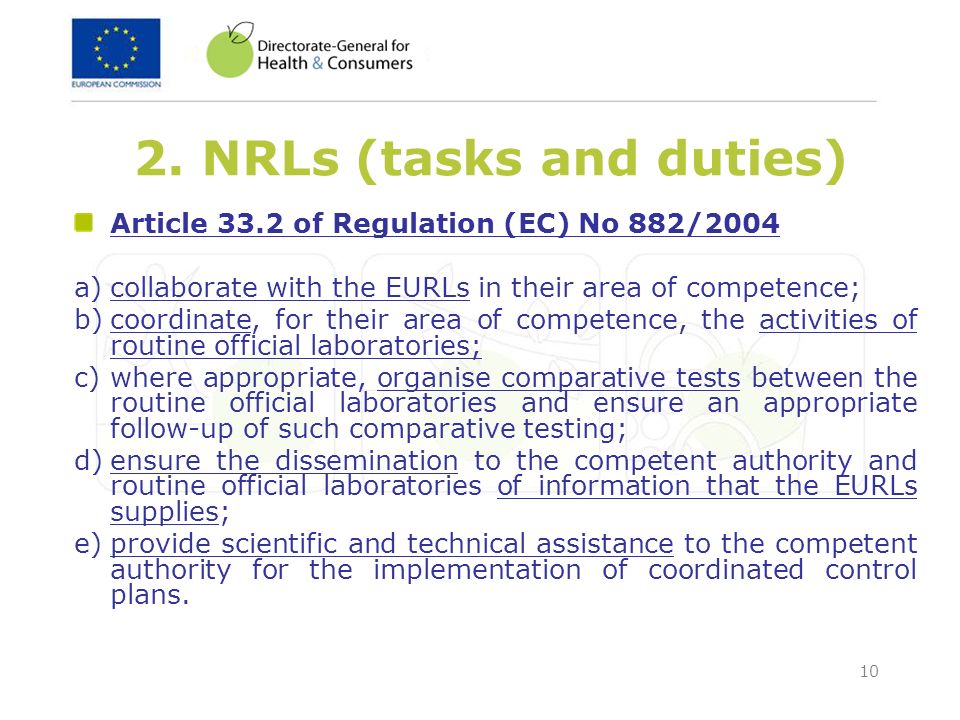 EUROPEAN COMMISSION

Directorate-General for Health & Consumers

2. NRLs (tasks and duties)

Article 33.2 of Regulation (EC) No 882/2004

a) collaborate with the EURLs in their area of competence;
b) coordinate, for their area of competence, the activities of routine official laboratories;
c) where appropriate, organise comparative tests between the routine official laboratories and ensure an appropriate follow-up of such comparative testing;
d) ensure the dissemination to the competent authority and routine official laboratories of information that the EURLs supplies;
e) provide scientific and technical assistance to the competent authority for the implementation of coordinated control plans.

10